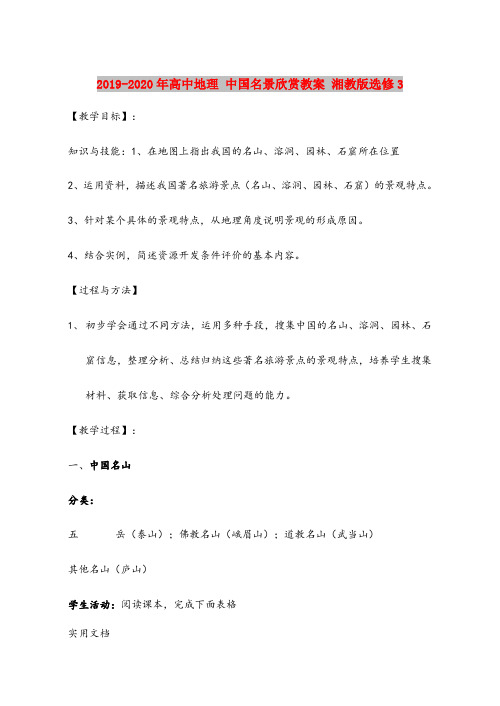 2019-2020年高中地理 中国名景欣赏教案 湘教版选修3

【教学目标】：

知识与技能：1、在地图上指出我国的名山、溶洞、园林、石窟所在位置

2、运用资料，描述我国著名旅游景点（名山、溶洞、园林、石窟）的景观特点。

3、针对某个具体的景观特点，从地理角度说明景观的形成原因。

4、结合实例，简述资源开发条件评价的基本内容。

【过程与方法】

1、初步学会通过不同方法，运用多种手段，搜集中国的名山、溶洞、园林、石窟信息，整理分析、总结归纳这些著名旅游景点的景观特点，培养学生搜集材料、获取信息、综合分析处理问题的能力。

【教学过程】：

一、中国名山

分类：

五　　岳（泰山）；佛教名山（峨眉山）；道教名山（武当山）

其他名山（庐山）

学生活动：阅读课本，完成下面表格

实用文档